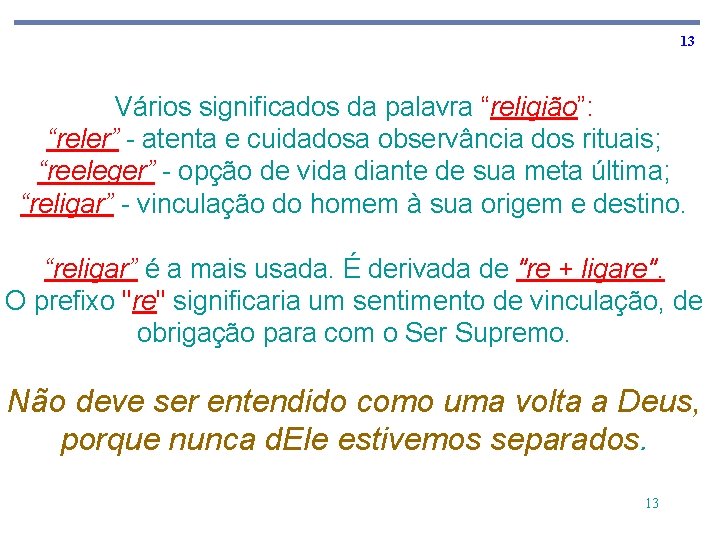 13

Vários significados da palavra “religião”:
“reler” - atenta e cuidadosa observância dos rituais;
“reeleger” - opção de vida diante de sua meta última;
“religar” - vinculação do homem à sua origem e destino.

“religar” é a mais usada. É derivada de "re + ligare".
O prefixo "re" significaria um sentimento de vinculação, de obrigação para com o Ser Supremo.

Não deve ser entendido como uma volta a Deus, porque nunca dEle estivemos separados.

13